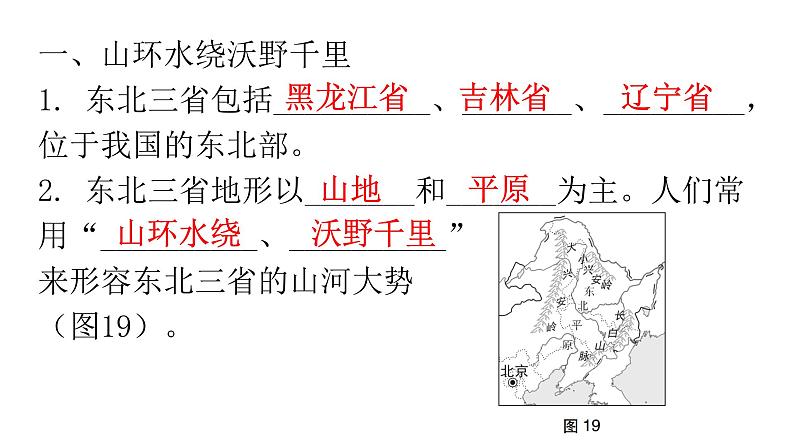 一、山环水绕沃野千里

1. 东北三省包括黑龙江省、吉林省、辽宁省，位于我国的东北部。

2. 东北三省地形以山地和平原为主。人们常用“山环水绕、沃野千里”来形容东北三省的山河大势（图19）。

大兴安岭
小兴安岭
东北平原
长白山脉
北京

图 19